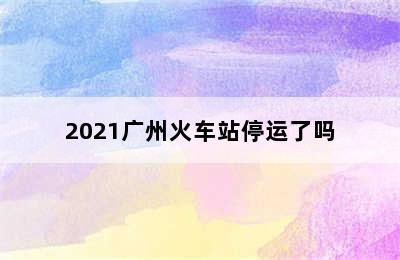 2021广州火车站停运了吗